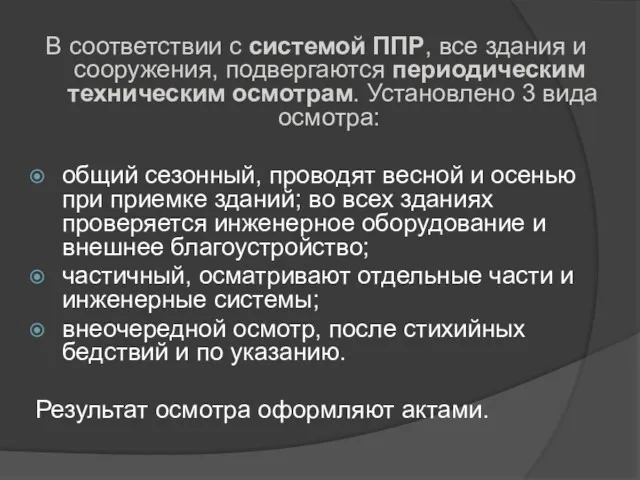 В соответствии с системой ППР, все здания и сооружения, подвергаются периодическим техническим осмотрам. Установлено 3 вида осмотра:

общий сезонный, проводят весной и осенью при приемке зданий; во всех зданиях проверяется инженерное оборудование и внешнее благоустройство;

частичный, осматривают отдельные части и инженерные системы;

внеочередной осмотр, после стихийных бедствий и по указанию.

Результат осмотра оформляют актами.